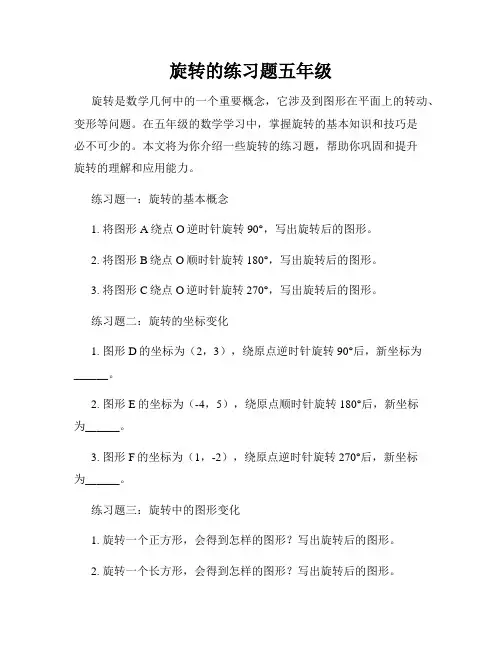 旋转的练习题五年级

旋转是数学几何中的一个重要概念，它涉及到图形在平面上的转动、变形等问题。在五年级的数学学习中，掌握旋转的基本知识和技巧是必不可少的。本文将为你介绍一些旋转的练习题，帮助你巩固和提升旋转的理解和应用能力。

练习题一：旋转的基本概念

1. 将图形 A 绕点 O 逆时针旋转 90°，写出旋转后的图形。

2. 将图形 B 绕点 O 顺时针旋转 180°，写出旋转后的图形。

3. 将图形 C 绕点 O 逆时针旋转 270°，写出旋转后的图形。

练习题二：旋转的坐标变化

1. 图形 D 的坐标为（2，3），绕原点逆时针旋转 90°后，新坐标为______。

2. 图形 E 的坐标为（-4，5），绕原点顺时针旋转 180°后，新坐标为______。

3. 图形 F 的坐标为（1，-2），绕原点逆时针旋转 270°后，新坐标为______。

练习题三：旋转中的图形变化

1. 旋转一个正方形，会得到怎样的图形？写出旋转后的图形。

2. 旋转一个长方形，会得到怎样的图形？写出旋转后的图形。